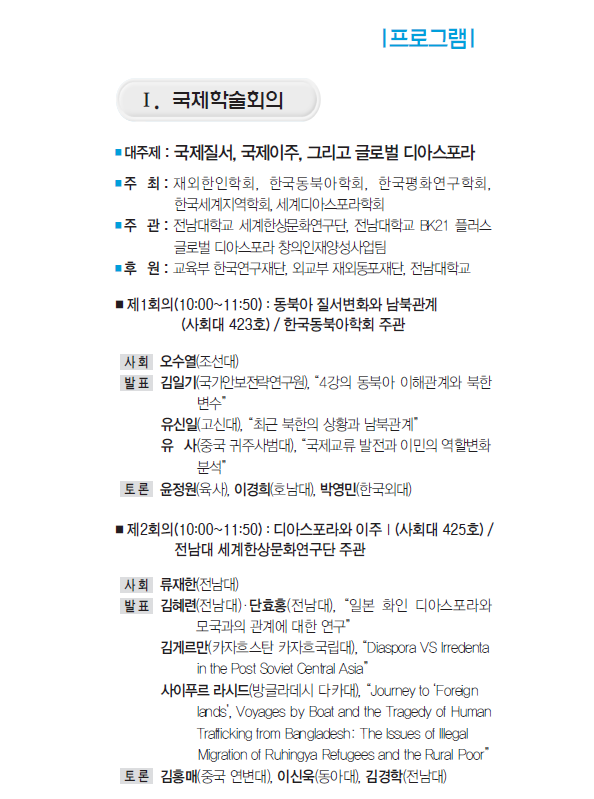 |프로그램|

Ⅰ. 국제학술회의

■ 대주제 : 국제질서, 국제이주, 그리고 글로벌 디아스포라

■ 주 최 : 재외한인학회, 한국동북아학회, 한국평화연구학회, 한국세계지역학회, 세계디아스포라학회

■ 주 관 : 전남대학교 세계한상문화연구단, 전남대학교 BK21 플러스 글로벌 디아스포라 창의인재양성사업팀

■ 후 원 : 교육부 한국연구재단, 외교부 재외동포재단, 전남대학교

■ 제1회의(10:00~11:50) : 동북아 질서변화와 남북관계 (사회대 423호) / 한국동북아학회 주관

사회 오수열(조선대)

발표 김일기(국가안보전략연구원), "4강의 동북아 이해관계와 북한 변수"

유신일(고신대), "최근 북한의 상황과 남북관계"

유 사(중국 귀주사범대), "국제교류 발전과 이민의 역할변화 분석"

토론 윤정원(육사), 이경희(호남대), 박영민(한국외대)

■ 제2회의(10:00~11:50) : 디아스포라와 이주 I (사회대 425호) / 전남대 세계한상문화연구단 주관

사회 류재한(전남대)

발표 김혜련(전남대)·단효홍(전남대), "일본 화인 디아스포라와 모국과의 관계에 대한 연구"

김게르만(카자흐스탄 카자흐국립대), "Diaspora VS Irredenta in the Post Soviet Central Asia"

사이푸르 라시드(방글라데시 다카대), "Journey to 'Foreign lands', Voyages by Boat and the Tragedy of Human Trafficking from Bangladesh: The Issues of Illegal Migration of Ruhingya Refugees and the Rural Poor"

토론 김홍매(중국 연변대), 이신욱(동아대), 김경학(전남대)